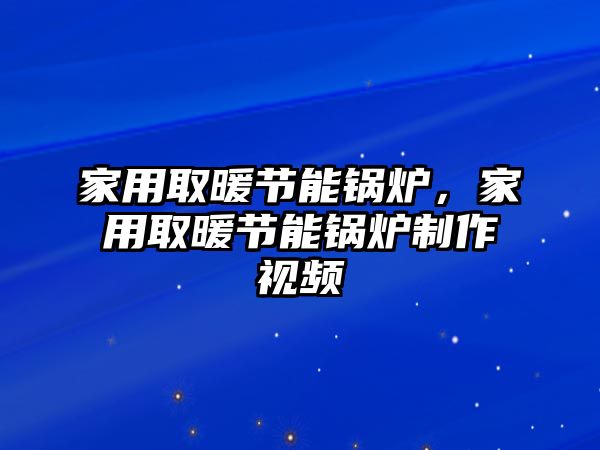 家用取暖节能锅炉，家用取暖节能锅炉制作视频